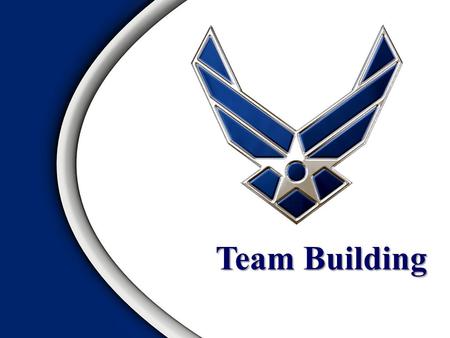 Team Building